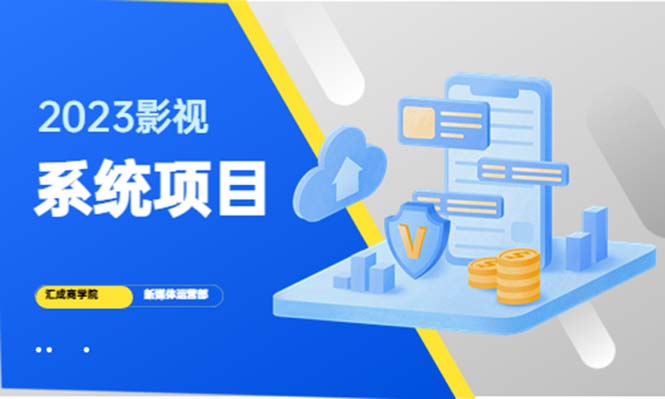 2023影视

系统项目

汇成商学院

新媒体运营部

V